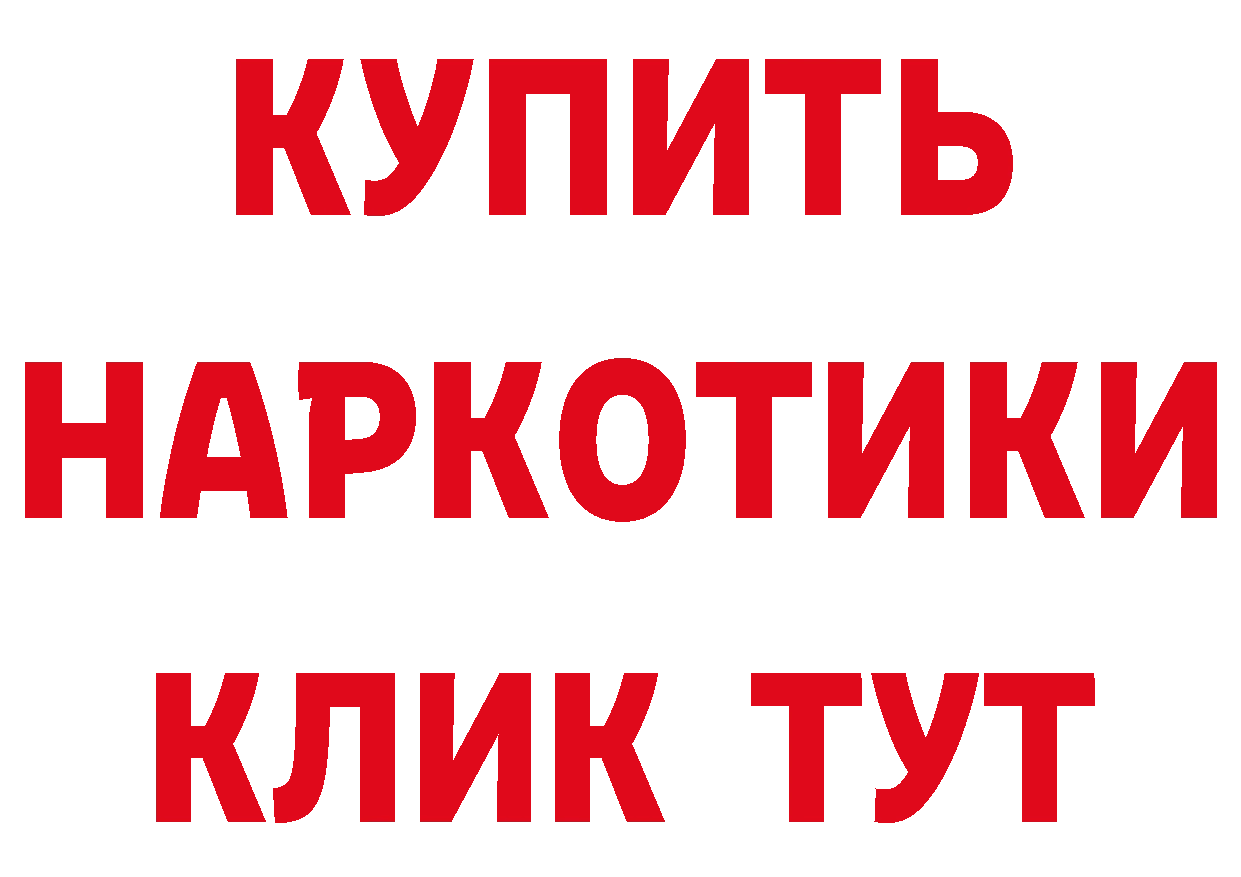 КУПИТЬ
НАРКОТИКИ
КЛИК ТУТ